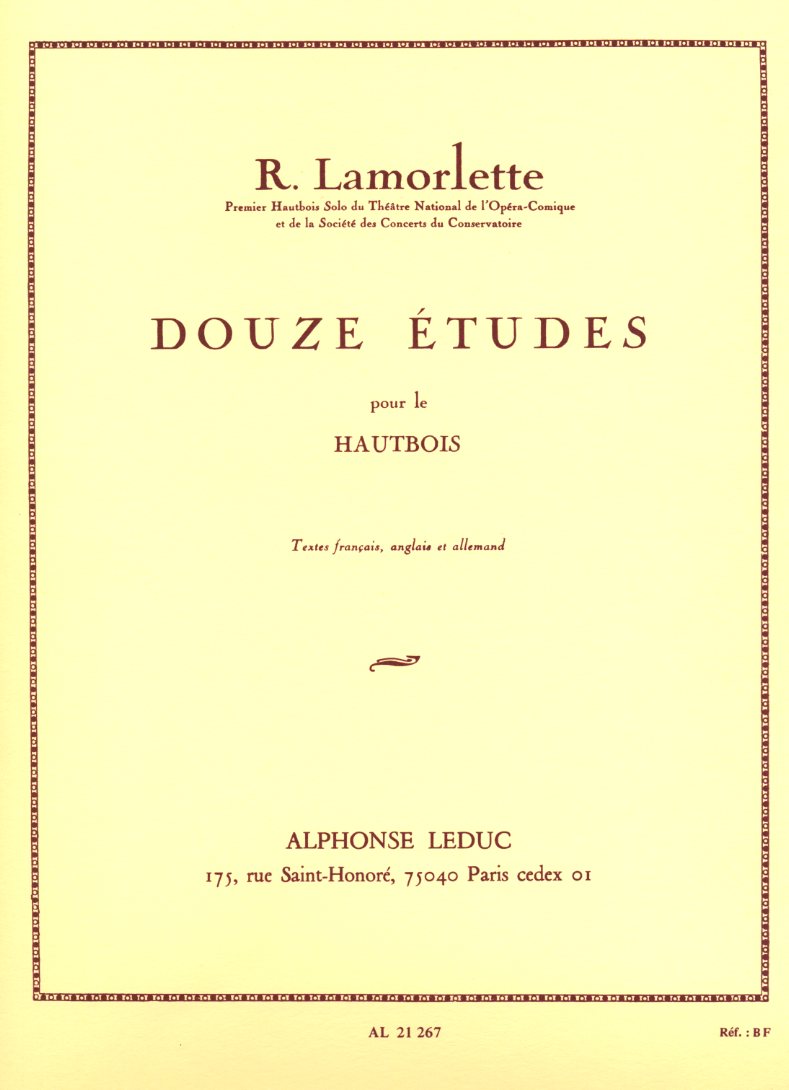 R. Lamorlette

Premier Hautbois Solo du Théâtre National de l'Opéra-Comique et de la Société des Concerts du Conservatoire

DOUZE ÉTUDES

pour le

HAUTBOIS

Textes français, anglais et allemand

ALPHONSE LEDUC

175, rue Saint-Honoré, 75040 Paris cedex 01

AL 21 267

Réf. : B F